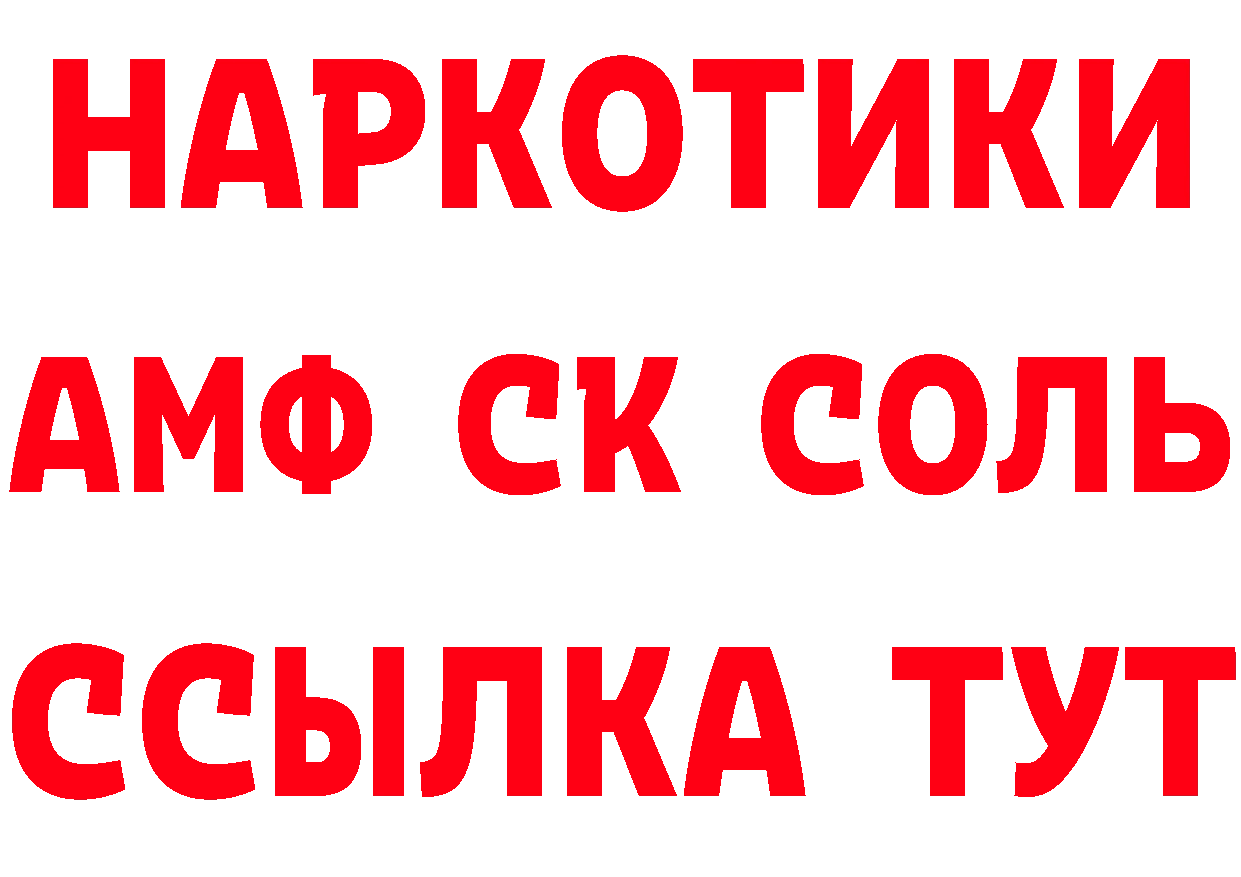 НАРКОТИКИ
АМФ СК СОЛЬ
ССЫЛКА ТУТ